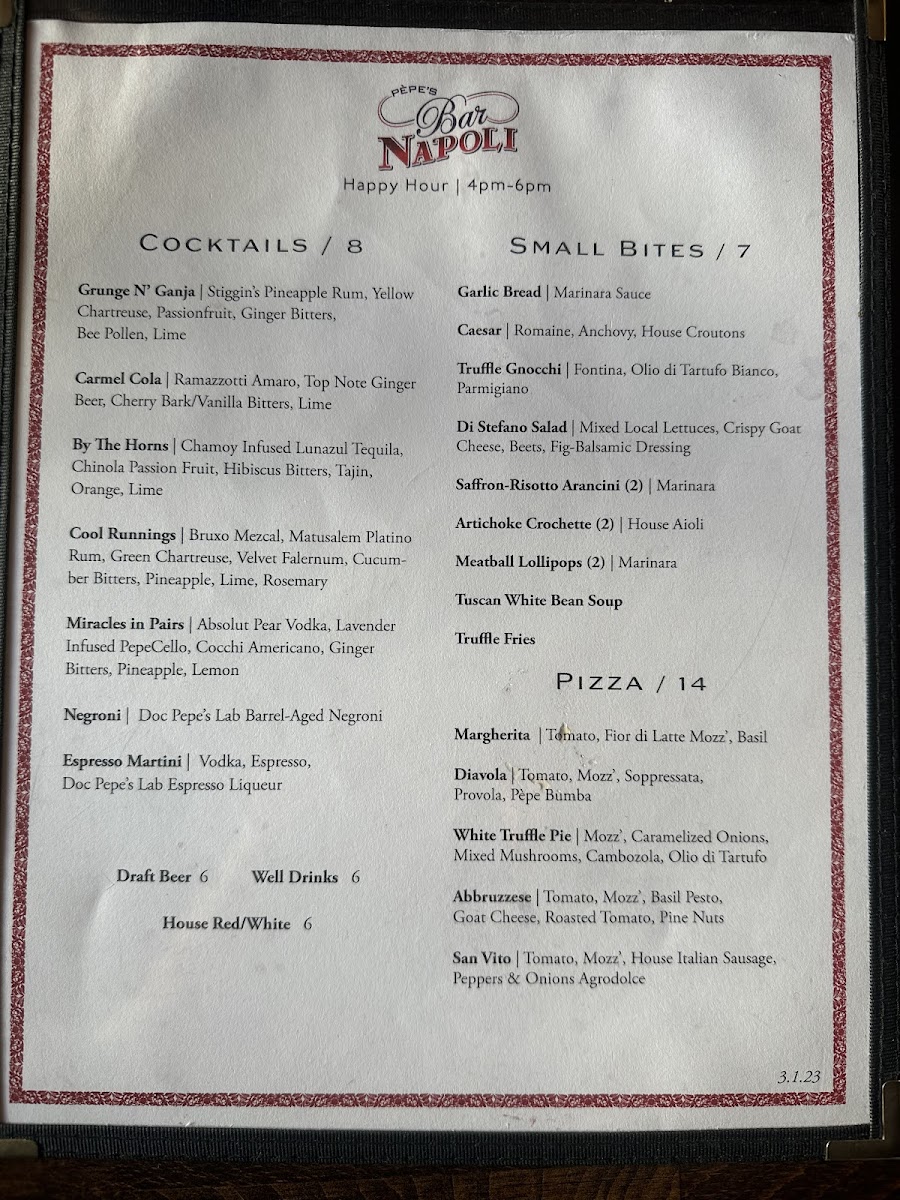 PÈPE'S
Bar
NAPOLI

Happy Hour | 4pm-6pm

COCKTAILS / 8

Grunge N' Ganja | Stiggin's Pineapple Rum, Yellow Chartreuse, Passionfruit, Ginger Bitters, Bee Pollen, Lime

Carmel Cola | Ramazzotti Amaro, Top Note Ginger Beer, Cherry Bark/Vanilla Bitters, Lime

By The Horns | Chamoy Infused Lunazul Tequila, Chinola Passion Fruit, Hibiscus Bitters, Tajin, Orange, Lime

Cool Runnings | Bruxo Mezcal, Matusalem Platino Rum, Green Chartreuse, Velvet Falernum, Cucumber Bitters, Pineapple, Lime, Rosemary

Miracles in Pairs | Absolut Pear Vodka, Lavender Infused PepeCello, Cocchi Americano, Ginger Bitters, Pineapple, Lemon

Negroni | Doc Pepe's Lab Barrel-Aged Negroni

Espresso Martini | Vodka, Espresso, Doc Pepe's Lab Espresso Liqueur

Draft Beer 6 Well Drinks 6

House Red/White 6

SMALL BITES / 7

Garlic Bread | Marinara Sauce

Caesar | Romaine, Anchovy, House Croutons

Truffle Gnocchi | Fontina, Olio di Tartufo Bianco, Parmigiano

Di Stefano Salad | Mixed Local Lettuces, Crispy Goat Cheese, Beets, Fig-Balsamic Dressing

Saffron-Risotto Arancini (2) | Marinara

Artichoke Crochette (2) | House Aioli

Meatball Lollipops (2) | Marinara

Tuscan White Bean Soup

Truffle Fries

PIZZA / 14

Margherita | Tomato, Fior di Latte Mozz', Basil

Diavola | Tomato, Mozz', Soppressata, Provola, Pèpe Bumba

White Truffle Pie | Mozz', Caramelized Onions, Mixed Mushrooms, Cambozola, Olio di Tartufo

Abbruzzese | Tomato, Mozz', Basil Pesto, Goat Cheese, Roasted Tomato, Pine Nuts

San Vito | Tomato, Mozz', House Italian Sausage, Peppers & Onions Agrodolce

3.1.23